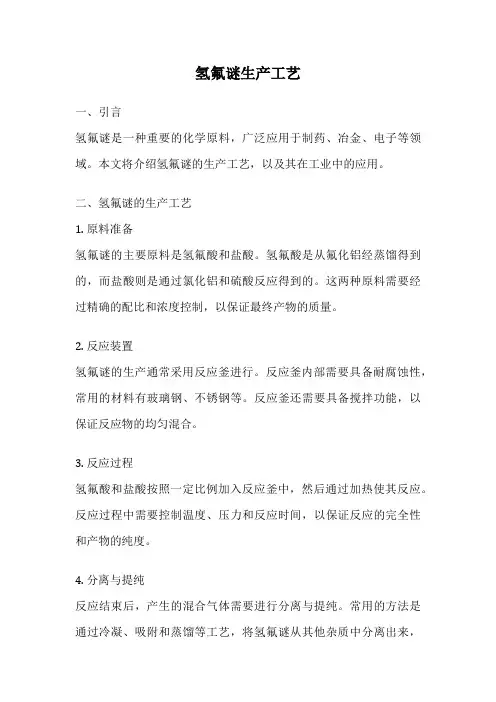 氢氟谜生产工艺

一、引言

氢氟谜是一种重要的化学原料，广泛应用于制药、冶金、电子等领域。本文将介绍氢氟谜的生产工艺，以及其在工业中的应用。

二、氢氟谜的生产工艺

1. 原料准备

氢氟谜的主要原料是氢氟酸和盐酸。氢氟酸是从氟化铝经蒸馏得到的，而盐酸则是通过氯化铝和硫酸反应得到的。这两种原料需要经过精确的配比和浓度控制，以保证最终产物的质量。

2. 反应装置

氢氟谜的生产通常采用反应釜进行。反应釜内部需要具备耐腐蚀性，常用的材料有玻璃钢、不锈钢等。反应釜还需要具备搅拌功能，以保证反应物的均匀混合。

3. 反应过程

氢氟酸和盐酸按照一定比例加入反应釜中，然后通过加热使其反应。反应过程中需要控制温度、压力和反应时间，以保证反应的完全性和产物的纯度。

4. 分离与提纯

反应结束后，产生的混合气体需要进行分离与提纯。常用的方法是通过冷凝、吸附和蒸馏等工艺，将氢氟谜从其他杂质中分离出来，